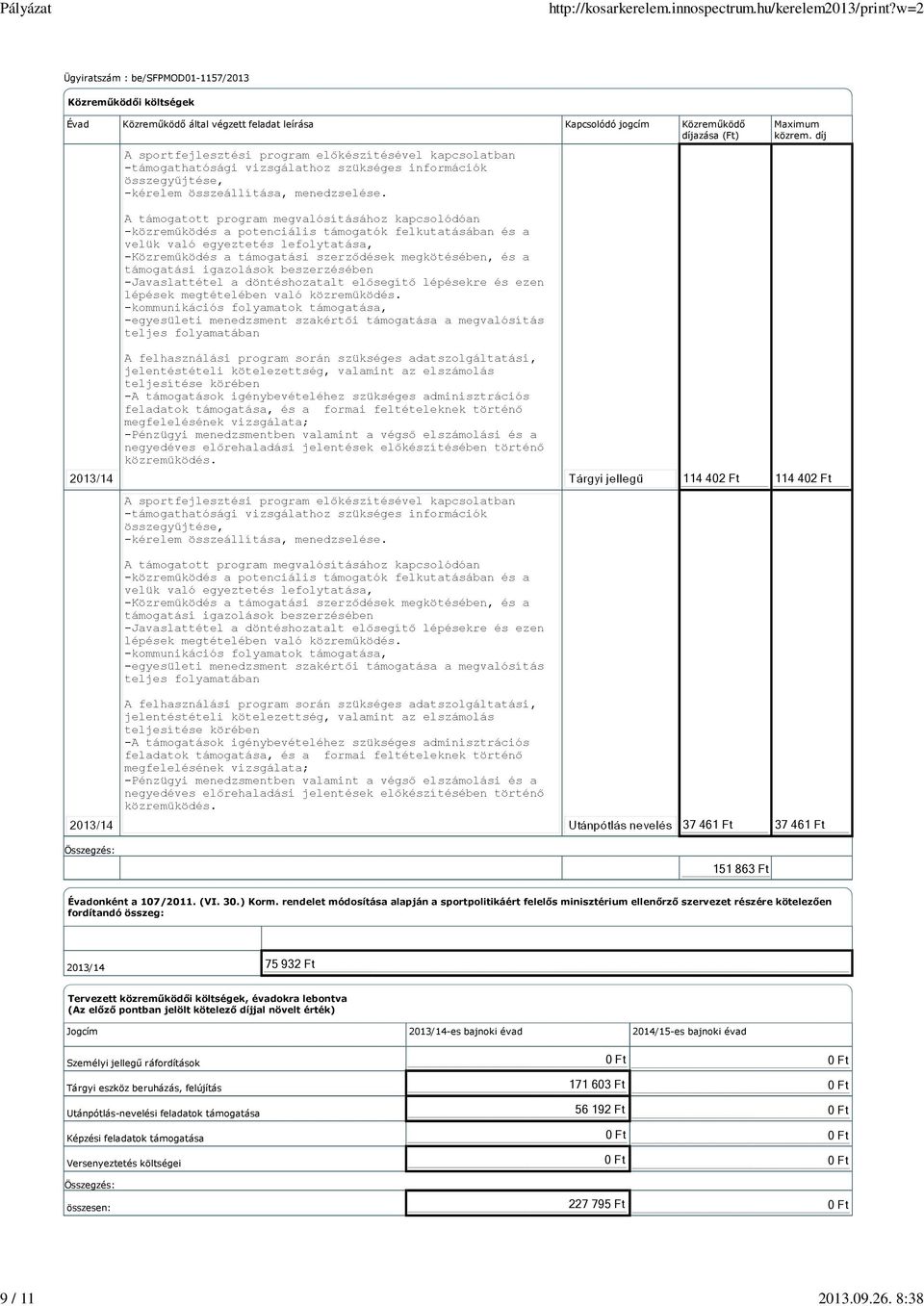 Pályázat

http://kosarkerelem.innospectrum.hu/kerelem2013/print?w=2

Ügyiratszám : be/SFPMOD01-1157/2013

Közreműködői költségek

| Évad | Közreműködő által végzett feladat leírása | Kapcsolódó jogcím | Közreműködő díjazása (Ft) | Maximum közrem. díj |
|---|---|---|---|---|
| 2013/14 | A sportfejlesztési program előkészítésével kapcsolatban -támogathatósági vizsgálathoz szükséges információk összegyűjtése, -kérelem összeállítása, menedzselése. A támogatott program megvalósításához kapcsolódóan -közreműködés a potenciális támogatók felkutatásában és a velük való egyeztetés lefolytatása, -Közreműködés a támogatási szerződések megkötésében, és a támogatási igazolások beszerzésében -Javaslattétel a döntéshozatalt elősegítő lépésekre és ezen lépések megtételében való közreműködés. -kommunikációs folyamatok támogatása, -egyesületi menedzsment szakértői támogatása a megvalósítás teljes folyamatában A felhasználási program során szükséges adatszolgáltatási, jelentéstételi kötelezettség, valamint az elszámolás teljesítése körében -A támogatások igénybevételéhez szükséges adminisztrációs feladatok támogatása, és a formai feltételeknek történő megfelelésének vizsgálata; -Pénzügyi menedzsmentben valamint a végső elszámolási és a negyedéves előrehaladási jelentések előkészítésében történő közreműködés. | Tárgyi jellegű | 114 402 Ft | 114 402 Ft |
| 2013/14 | A sportfejlesztési program előkészítésével kapcsolatban -támogathatósági vizsgálathoz szükséges információk összegyűjtése, -kérelem összeállítása, menedzselése. A támogatott program megvalósításához kapcsolódóan -közreműködés a potenciális támogatók felkutatásában és a velük való egyeztetés lefolytatása, -Közreműködés a támogatási szerződések megkötésében, és a támogatási igazolások beszerzésében -Javaslattétel a döntéshozatalt elősegítő lépésekre és ezen lépések megtételében való közreműködés. -kommunikációs folyamatok támogatása, -egyesületi menedzsment szakértői támogatása a megvalósítás teljes folyamatában A felhasználási program során szükséges adatszolgáltatási, jelentéstételi kötelezettség, valamint az elszámolás teljesítése körében -A támogatások igénybevételéhez szükséges adminisztrációs feladatok támogatása, és a formai feltételeknek történő megfelelésének vizsgálata; -Pénzügyi menedzsmentben valamint a végső elszámolási és a negyedéves előrehaladási jelentések előkészítésében történő közreműködés. | Utánpótlás nevelés | 37 461 Ft | 37 461 Ft |
| Összegzés: | | | 151 863 Ft | |

Évadonként a 107/2011. (VI. 30.) Korm. rendelet módosítása alapján a sportpolitikáért felelős minisztérium ellenőrző szervezet részére kötelezően fordítandó összeg:

2013/14 75 932 Ft

Tervezett közreműködői költségek, évadokra lebontva
(Az előző pontban jelölt kötelező díjjal növelt érték)

| Jogcím | 2013/14-es bajnoki évad | 2014/15-es bajnoki évad |
|---|---|---|
| Személyi jellegű ráfordítások | 0 Ft | 0 Ft |
| Tárgyi eszköz beruházás, felújítás | 171 603 Ft | 0 Ft |
| Utánpótlás-nevelési feladatok támogatása | 56 192 Ft | 0 Ft |
| Képzési feladatok támogatása | 0 Ft | 0 Ft |
| Versenyeztetés költségei | 0 Ft | 0 Ft |
| Összegzés: | | |
| összesen: | 227 795 Ft | 0 Ft |

9 / 11

2013.09.26. 8:38